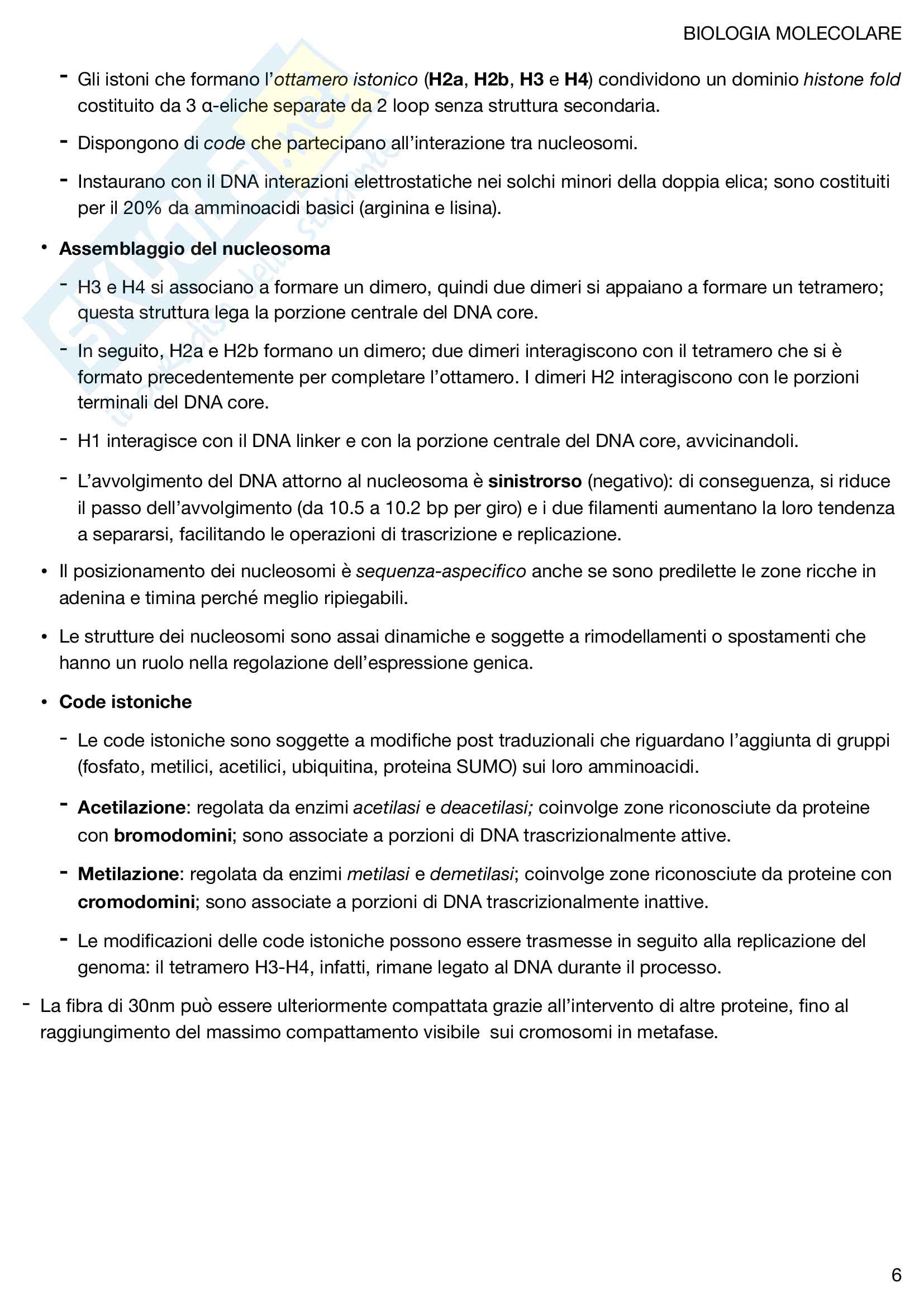 BIOLOGIA MOLECOLARE

- Gli istoni che formano l'ottamero istonico (H2a, H2b, H3 e H4) condividono un dominio histone fold costituito da 3 α-eliche separate da 2 loop senza struttura secondaria.

- Dispongono di code che partecipano all'interazione tra nucleosomi.

- Instaurano con il DNA interazioni elettrostatiche nei solchi minori della doppia elica; sono costituiti per il 20% da amminoacidi basici (arginina e lisina).

• Assemblaggio del nucleosoma

- H3 e H4 si associano a formare un dimero, quindi due dimeri si appaiano a formare un tetramero; questa struttura lega la porzione centrale del DNA core.

- In seguito, H2a e H2b formano un dimero; due dimeri interagiscono con il tetramero che si è formato precedentemente per completare l'ottamero. I dimeri H2 interagiscono con le porzioni terminali del DNA core.

- H1 interagisce con il DNA linker e con la porzione centrale del DNA core, avvicinandoli.

- L'avvolgimento del DNA attorno al nucleosoma è sinistrorso (negativo): di conseguenza, si riduce il passo dell'avvolgimento (da 10.5 a 10.2 bp per giro) e i due filamenti aumentano la loro tendenza a separarsi, facilitando le operazioni di trascrizione e replicazione.

• Il posizionamento dei nucleosomi è sequenza-aspecifico anche se sono predilette le zone ricche in adenina e timina perché meglio ripiegabili.

• Le strutture dei nucleosomi sono assai dinamiche e soggette a rimodellamenti o spostamenti che hanno un ruolo nella regolazione dell'espressione genica.

• Code istoniche

- Le code istoniche sono soggette a modifiche post traduzionali che riguardano l'aggiunta di gruppi (fosfato, metilici, acetilici, ubiquitina, proteina SUMO) sui loro amminoacidi.

- Acetilazione: regolata da enzimi acetilasi e deacetilasi; coinvolge zone riconosciute da proteine con bromodomini; sono associate a porzioni di DNA trascrizionalmente attive.

- Metilazione: regolata da enzimi metilasi e demetilasi; coinvolge zone riconosciute da proteine con cromodomini; sono associate a porzioni di DNA trascrizionalmente inattive.

- Le modificazioni delle code istoniche possono essere trasmesse in seguito alla replicazione del genoma: il tetramero H3-H4, infatti, rimane legato al DNA durante il processo.

- La fibra di 30nm può essere ulteriormente compattata grazie all'intervento di altre proteine, fino al raggiungimento del massimo compattamento visibile sui cromosomi in metafase.

6